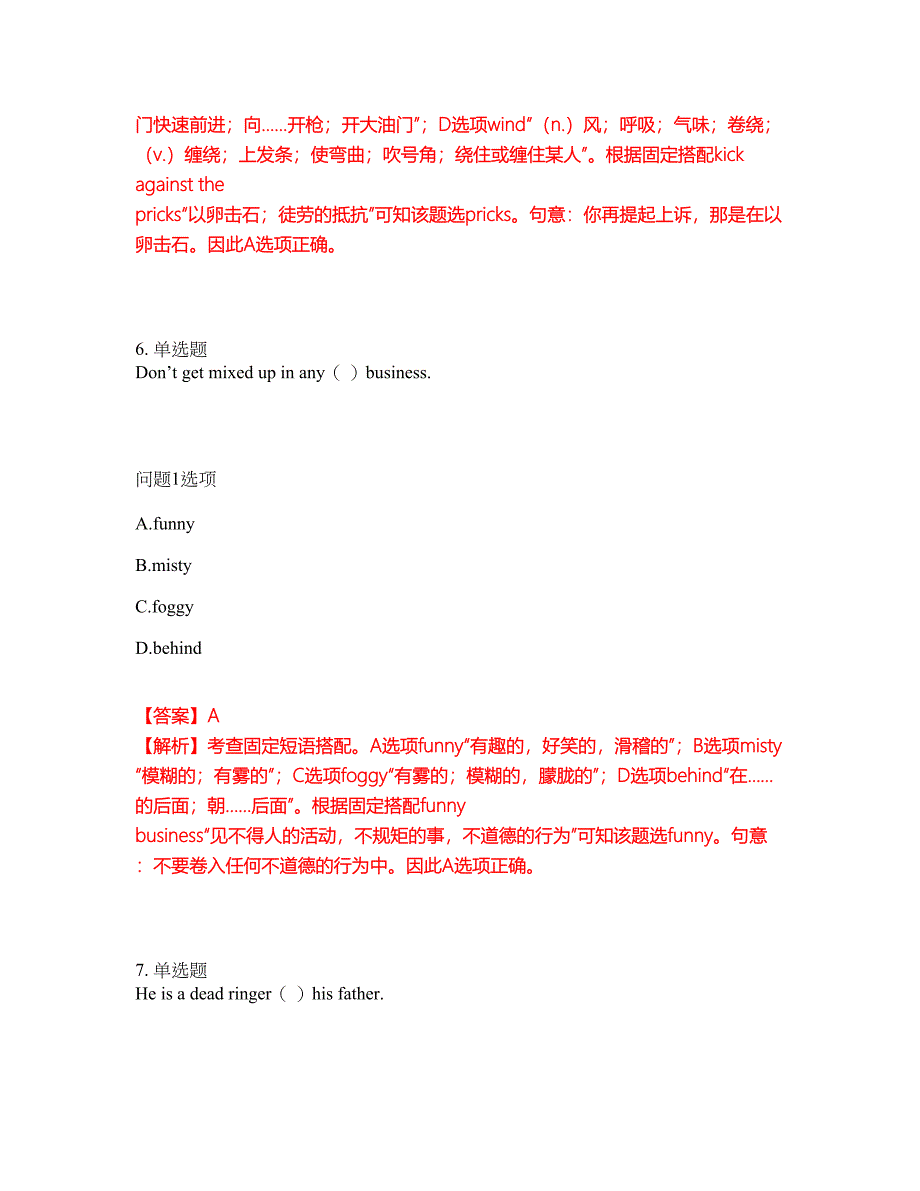 门快速前进；向……开枪；开大油门”；D选项wind”（n.）风；呼吸；气味；卷绕；（v.）缠绕；上发条；使弯曲；吹号角；绕住或缠住某人”。根据固定搭配kick against the pricks”以卵击石；徒劳的抵抗”可知该题选pricks。句意：你再提起上诉，那是在以卵击石。因此A选项正确。

6. 单选题
Don’t get mixed up in any（ ）business.

问题1选项

A.funny

B.misty

C.foggy

D.behind

【答案】A
【解析】考查固定短语搭配。A选项funny”有趣的，好笑的，滑稽的”；B选项misty”模糊的；有雾的”；C选项foggy”有雾的；模糊的，朦胧的”；D选项behind”在……的后面；朝……后面”。根据固定搭配funny business”见不得人的活动，不规矩的事，不道德的行为”可知该题选funny。句意：不要卷入任何不道德的行为中。因此A选项正确。

7. 单选题
He is a dead ringer（ ）his father.